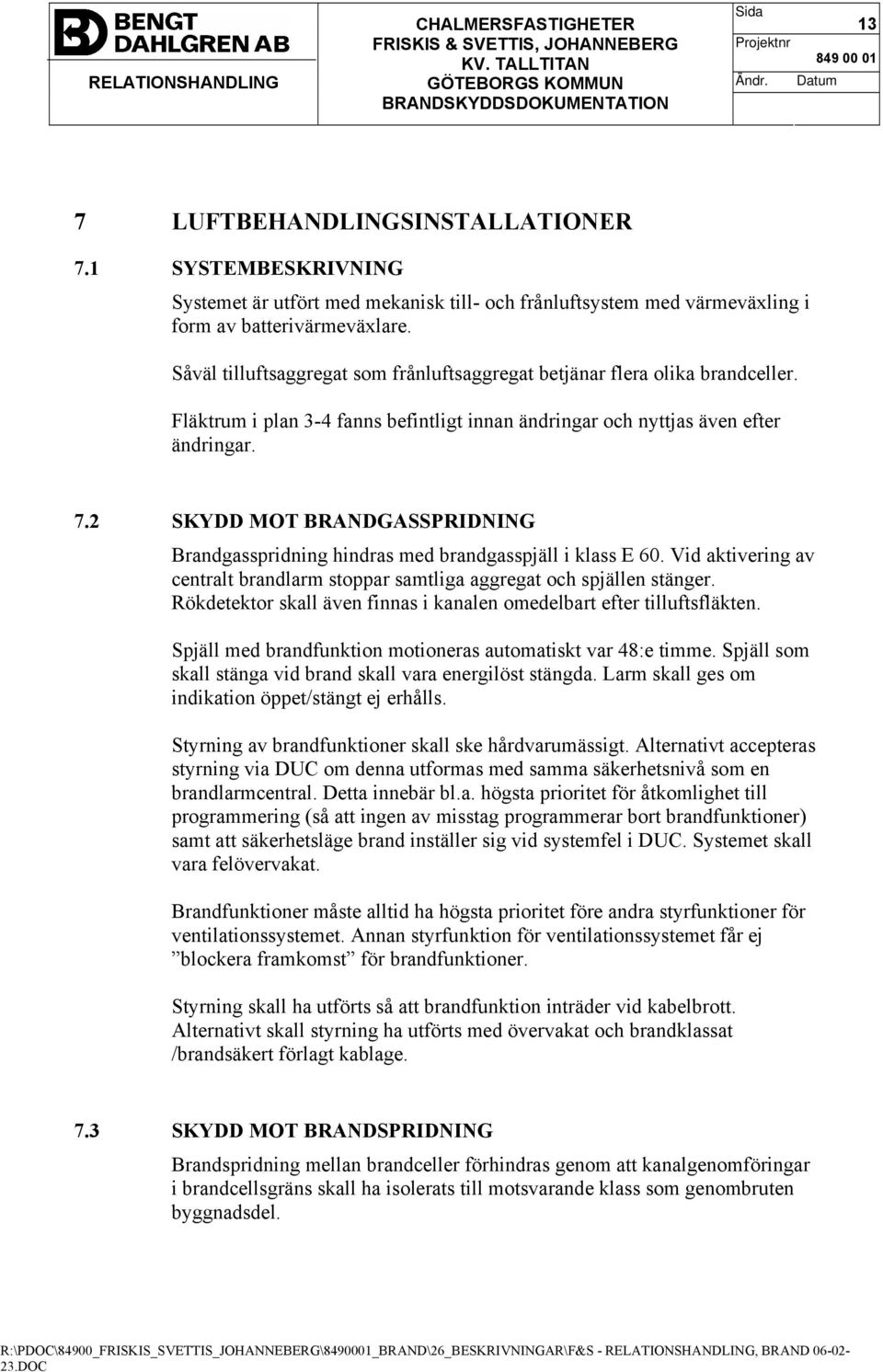 BENGT DAHLGREN AB

RELATIONSHANDLING

CHALMERSFASTIGHETER
FRISKIS & SVETTIS, JOHANNEBERG
KV. TALLTITAN
GÖTEBORGS KOMMUN
BRANDSKYDDSDOKUMENTATION

Sida 13
Projektnr 849 00 01
Ändr. Datum

7 LUFTBEHANDLINGSINSTALLATIONER

7.1 SYSTEMBESKRIVNING

Systemet är utfört med mekanisk till- och frånluftsystem med värmeväxling i form av batterivärmeväxlare.

Såväl tilluftsaggregat som frånluftsaggregat betjänar flera olika brandceller.

Fläktrum i plan 3-4 fanns befintligt innan ändringar och nyttjas även efter ändringar.

7.2 SKYDD MOT BRANDGASSPRIDNING

Brandgasspridning hindras med brandgasspjäll i klass E 60. Vid aktivering av centralt brandlarm stoppar samtliga aggregat och spjällen stänger. Rökdetektor skall även finnas i kanalen omedelbart efter tilluftsfläkten.

Spjäll med brandfunktion motioneras automatiskt var 48:e timme. Spjäll som skall stänga vid brand skall vara energilöst stängda. Larm skall ges om indikation öppet/stängt ej erhålls.

Styrning av brandfunktioner skall ske hårdvarumässigt. Alternativt accepteras styrning via DUC om denna utformas med samma säkerhetsnivå som en brandlarmcentral. Detta innebär bl.a. högsta prioritet för åtkomlighet till programmering (så att ingen av misstag programmerar bort brandfunktioner) samt att säkerhetsläge brand inställer sig vid systemfel i DUC. Systemet skall vara felövervakat.

Brandfunktioner måste alltid ha högsta prioritet före andra styrfunktioner för ventilationssystemet. Annan styrfunktion för ventilationssystemet får ej ”blockera framkomst” för brandfunktioner.

Styrning skall ha utförts så att brandfunktion inträder vid kabelbrott. Alternativt skall styrning ha utförts med övervakat och brandklassat /brandsäkert förlagt kablage.

7.3 SKYDD MOT BRANDSPRIDNING

Brandspridning mellan brandceller förhindras genom att kanalgenomföringar i brandcellsgräns skall ha isolerats till motsvarande klass som genombruten byggnadsdel.

R:\PDOC\84900_FRISKIS_SVETTIS_JOHANNEBERG\8490001_BRAND\26_BESKRIVNINGAR\F&S - RELATIONSHANDLING, BRAND 06-02-23.DOC